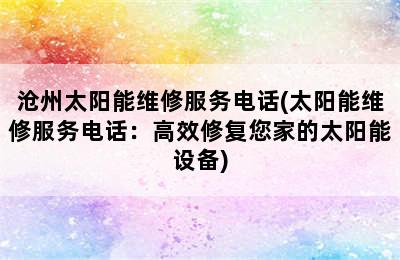 沧州太阳能维修服务电话(太阳能维修服务电话：高效修复您家的太阳能设备)